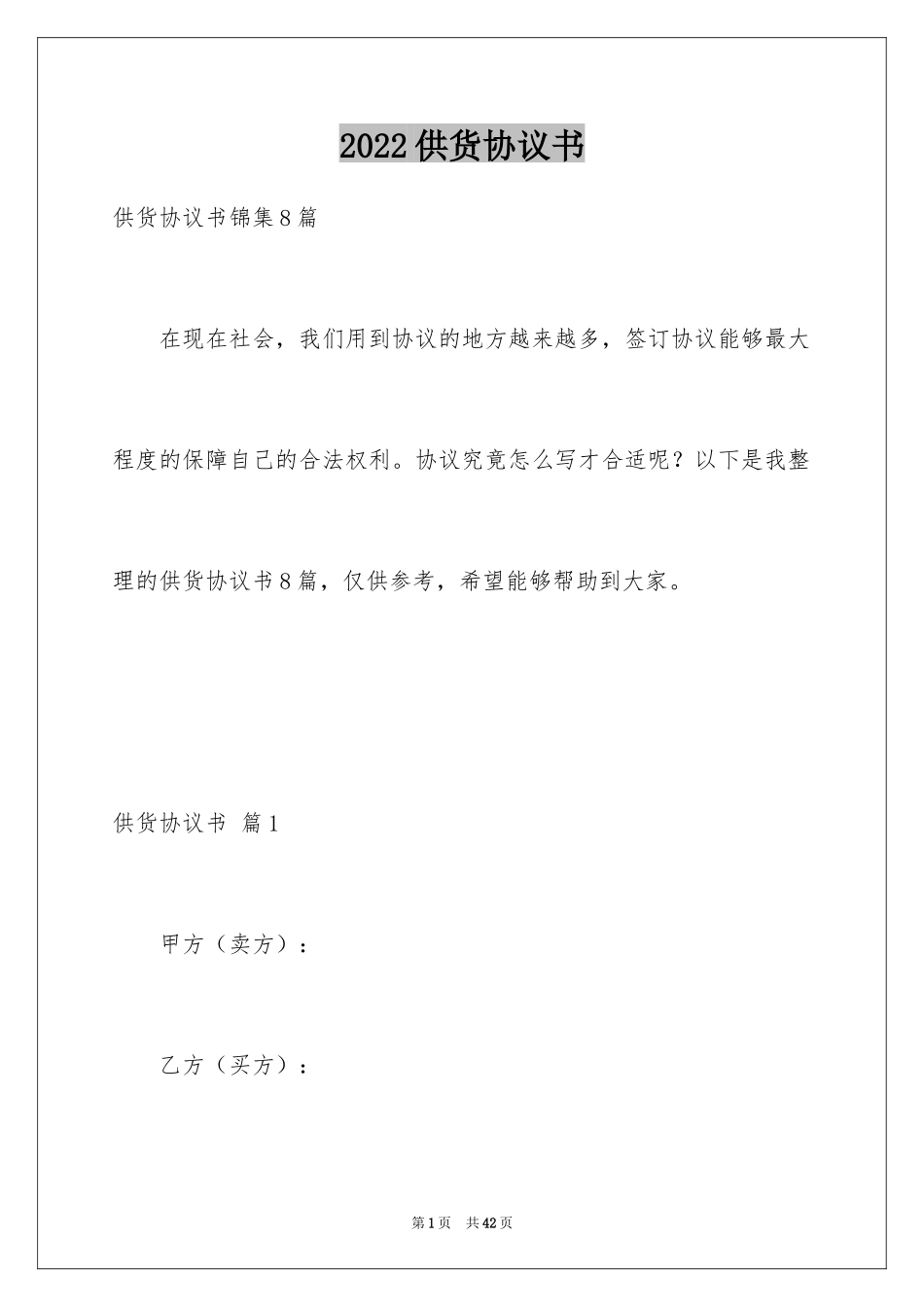 2022供货协议书

供货协议书锦集8篇

在现在社会，我们用到协议的地方越来越多，签订协议能够最大程度的保障自己的合法权利。协议究竟怎么写才合适呢？以下是我整理的供货协议书8篇，仅供参考，希望能够帮助到大家。

供货协议书 篇1

甲方（卖方）：

乙方（买方）：

第1页 共42页